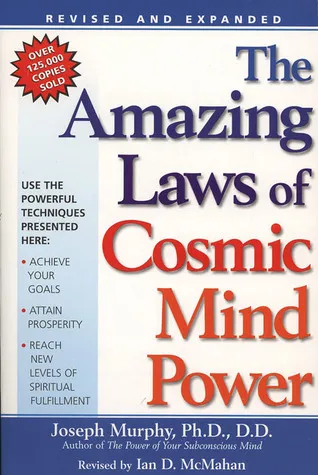 REVISED AND EXPANDED

OVER 125,000 COPIES SOLD

The Amazing Laws of Cosmic Mind Power

USE THE POWERFUL TECHNIQUES PRESENTED HERE:

• ACHIEVE YOUR GOALS
• ATTAIN PROSPERITY
• REACH NEW LEVELS OF SPIRITUAL FULFILLMENT

Joseph Murphy, Ph.D., D.D.
Author of The Power of Your Subconscious Mind

Revised by Ian D. McMahan